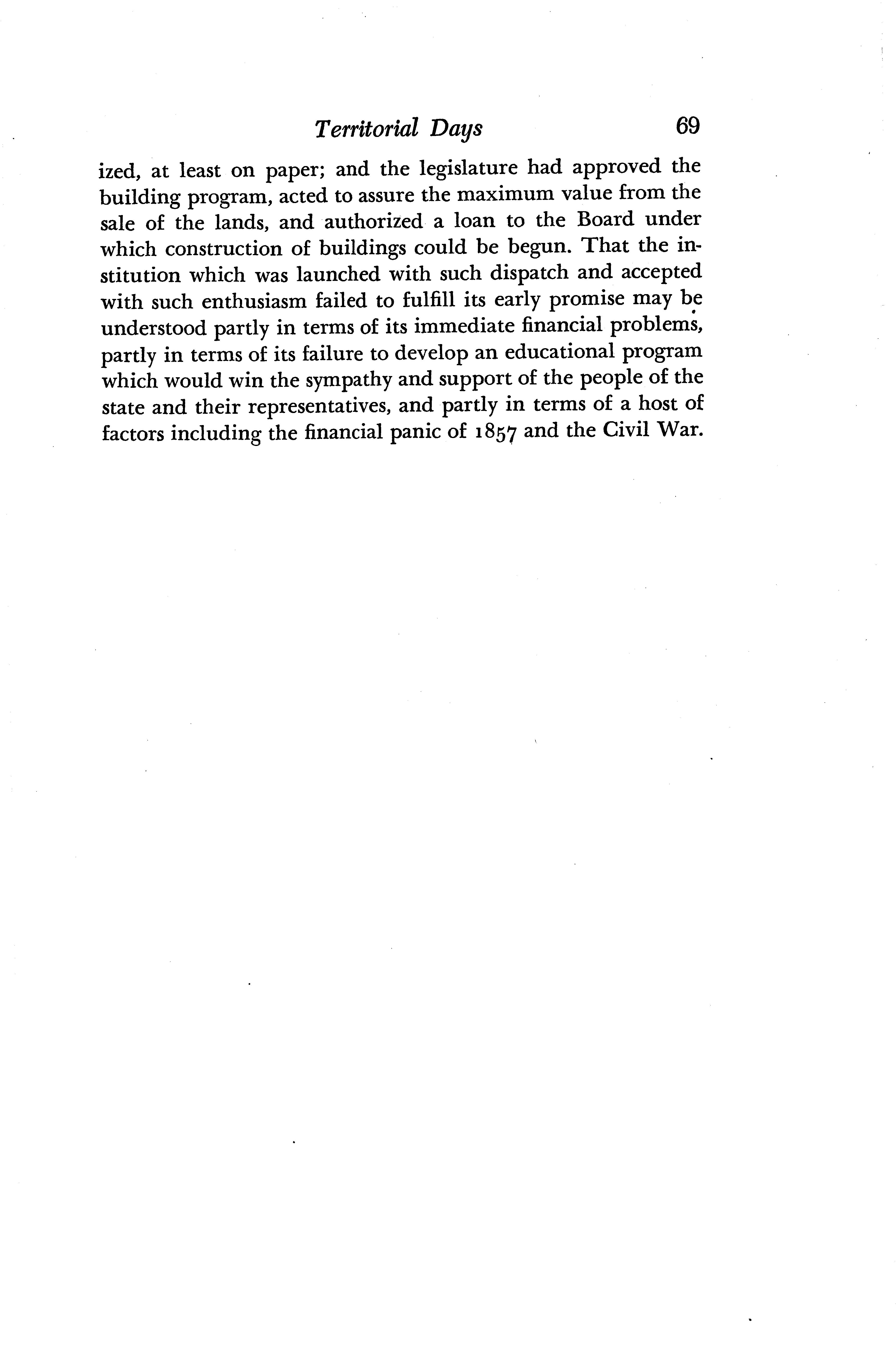 Territorial Days 69

ized, at least on paper; and the legislature had approved the building program, acted to assure the maximum value from the sale of the lands, and authorized a loan to the Board under which construction of buildings could be begun. That the institution which was launched with such dispatch and accepted with such enthusiasm failed to fulfill its early promise may be understood partly in terms of its immediate financial problems, partly in terms of its failure to develop an educational program which would win the sympathy and support of the people of the state and their representatives, and partly in terms of a host of factors including the financial panic of 1857 and the Civil War.